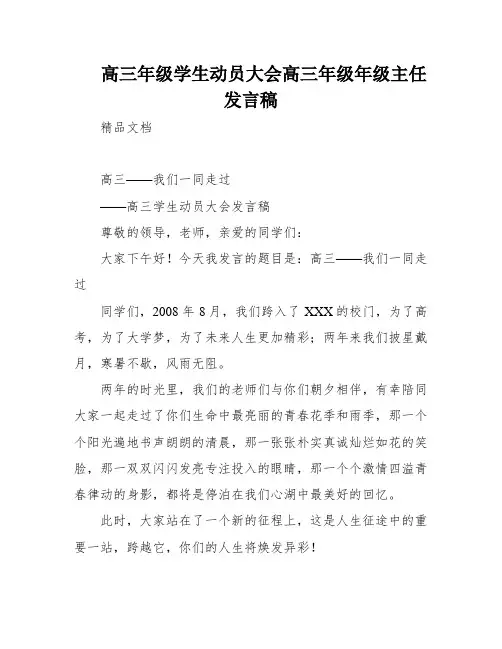 高三年级学生动员大会高三年级年级主任发言稿

精品文档

高三——我们一同走过

——高三学生动员大会发言稿

尊敬的领导，老师，亲爱的同学们：

大家下午好！今天我发言的题目是：高三——我们一同走过

同学们，2008 年 8 月，我们跨入了 XXX 的校门，为了高考，为了大学梦，为了未来人生更加精彩；两年来我们披星戴月，寒暑不歇，风雨无阻。

两年的时光里，我们的老师们与你们朝夕相伴，有幸陪同大家一起走过了你们生命中最亮丽的青春花季和雨季，那一个个阳光遍地书声朗朗的清晨，那一张张朴实真诚灿烂如花的笑脸，那一双双闪闪发亮专注投入的眼睛，那一个个激情四溢青春律动的身影，都将是停泊在我们心湖中最美好的回忆。

此时，大家站在了一个新的征程上，这是人生征途中的重要一站，跨越它，你们的人生将焕发异彩！